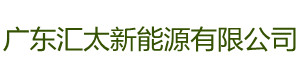 广东汇太新能源有限公司